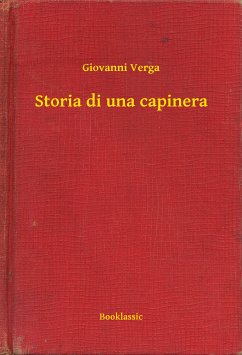 Giovanni Verga

Storia di una capinera

Booklassic